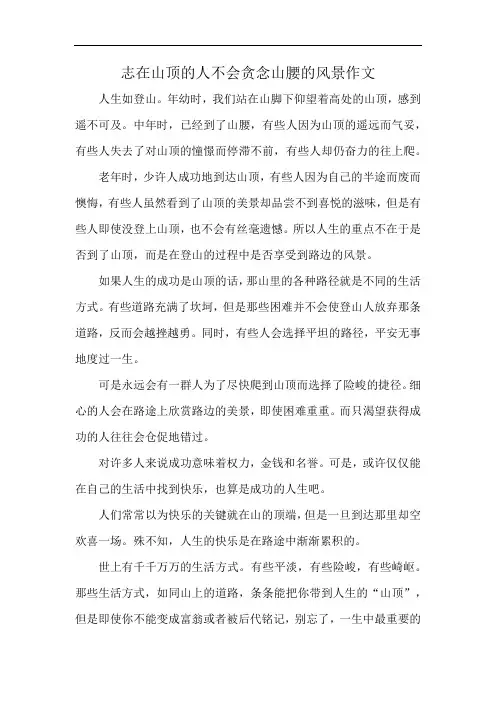 志在山顶的人不会贪念山腰的风景作文

人生如登山。年幼时，我们站在山脚下仰望着高处的山顶，感到遥不可及。中年时，已经到了山腰，有些人因为山顶的遥远而气妥，有些人失去了对山顶的憧憬而停滞不前，有些人却仍奋力的往上爬。

老年时，少许人成功地到达山顶，有些人因为自己的半途而废而懊悔，有些人虽然看到了山顶的美景却品尝不到喜悦的滋味，但是有些人即使没登上山顶，也不会有丝毫遗憾。所以人生的重点不在于是否到了山顶，而是在登山的过程中是否享受到路边的风景。

如果人生的成功是山顶的话，那山里的各种路径就是不同的生活方式。有些道路充满了坎坷，但是那些困难并不会使登山人放弃那条道路，反而会越挫越勇。同时，有些人会选择平坦的路径，平安无事地度过一生。

可是永远会有一群人为了尽快爬到山顶而选择了险峻的捷径。细心的人会在路途上欣赏路边的美景，即使困难重重。而只渴望获得成功的人往往会仓促地错过。

对许多人来说成功意味着权力，金钱和名誉。可是，或许仅仅能在自己的生活中找到快乐，也算是成功的人生吧。

人们常常以为快乐的关键就在山的顶端，但是一旦到达那里却空欢喜一场。殊不知，人生的快乐是在路途中渐渐累积的。

世上有千千万万的生活方式。有些平淡，有些险峻，有些崎岖。那些生活方式，如同山上的道路，条条能把你带到人生的“山顶”，但是即使你不能变成富翁或者被后代铭记，别忘了，一生中最重要的